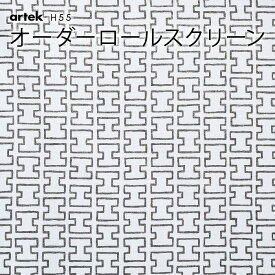 artek H55
オーダーロールスクリーン